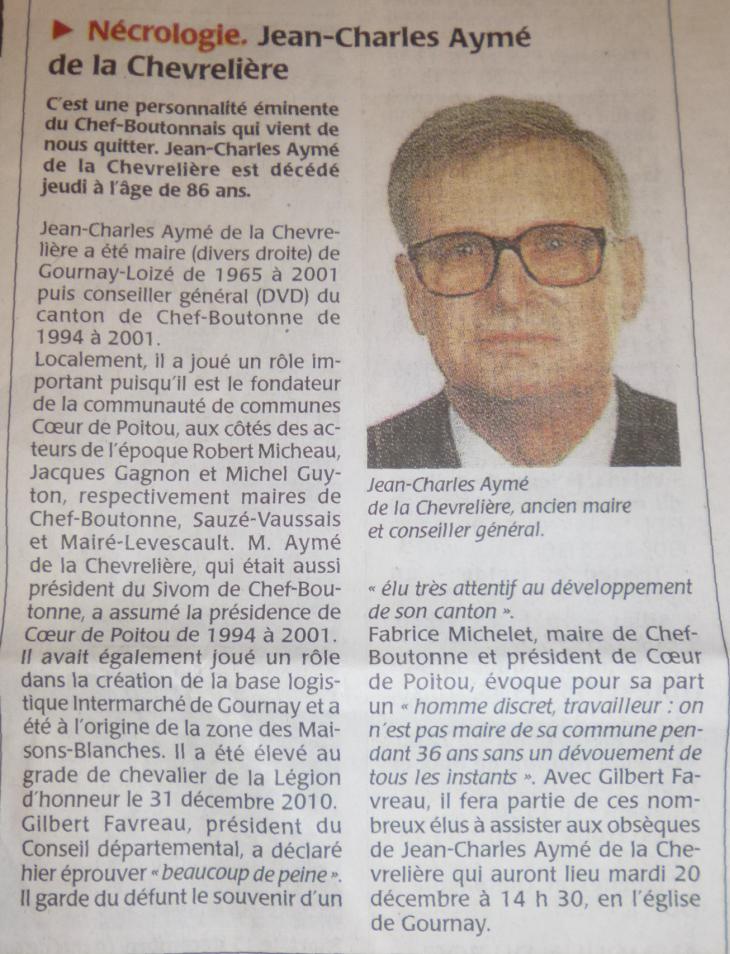 ▶ Nécrologie. Jean-Charles Aymé de la Chevrelière

C'est une personnalité éminente du Chef-Boutonnais qui vient de nous quitter. Jean-Charles Aymé de la Chevrelière est décédé jeudi à l'âge de 86 ans.

Jean-Charles Aymé de la Chevrelière a été maire (divers droite) de Gournay-Loizé de 1965 à 2001 puis conseiller général (DVD) du canton de Chef-Boutonne de 1994 à 2001.
Localement, il a joué un rôle important puisqu'il est le fondateur de la communauté de communes Cœur de Poitou, aux côtés des acteurs de l'époque Robert Micheau, Jacques Gagnon et Michel Guyton, respectivement maires de Chef-Boutonne, Sauzé-Vaussais et Mairé-Levescault. M. Aymé de la Chevrelière, qui était aussi président du Sivom de Chef-Boutonne, a assumé la présidence de Cœur de Poitou de 1994 à 2001.
Il avait également joué un rôle dans la création de la base logistique Intermarché de Gournay et a été à l'origine de la zone des Maisons-Blanches. Il a été élevé au grade de chevalier de la Légion d'honneur le 31 décembre 2010.
Gilbert Favreau, président du Conseil départemental, a déclaré hier éprouver « beaucoup de peine ». Il garde du défunt le souvenir d'un

Jean-Charles Aymé de la Chevrelière, ancien maire et conseiller général.

« élu très attentif au développement de son canton ».
Fabrice Michelet, maire de Chef-Boutonne et président de Cœur de Poitou, évoque pour sa part un « homme discret, travailleur : on n'est pas maire de sa commune pendant 36 ans sans un dévouement de tous les instants ». Avec Gilbert Favreau, il fera partie de ces nombreux élus à assister aux obsèques de Jean-Charles Aymé de la Chevrelière qui auront lieu mardi 20 décembre à 14 h 30, en l'église de Gournay.